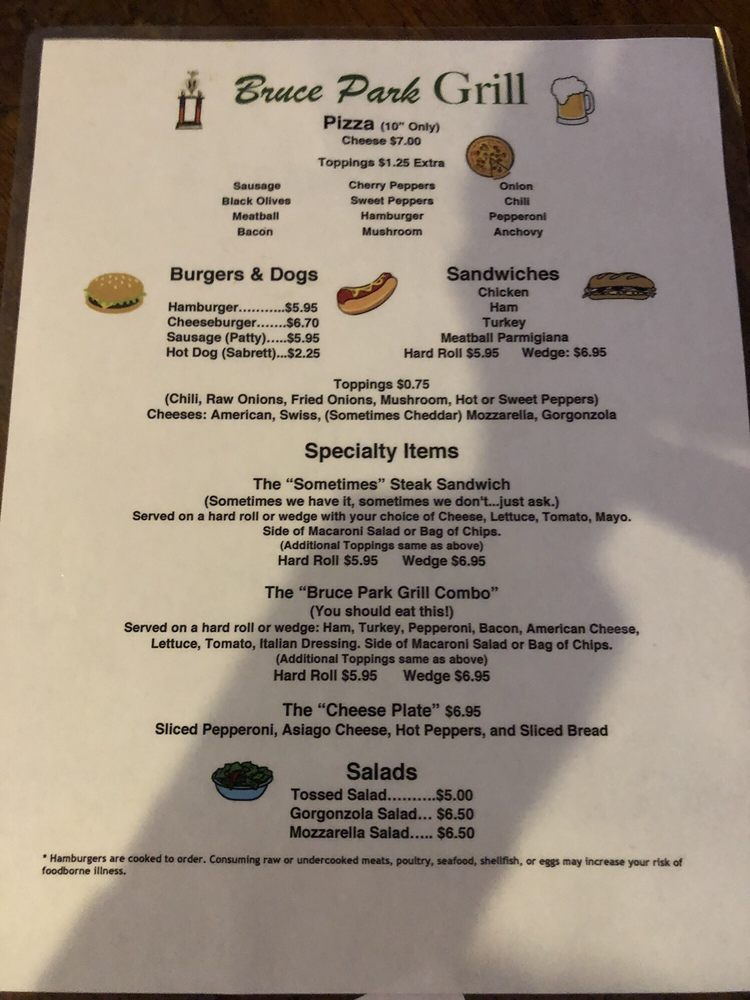 Bruce Park Grill

Pizza (10" Only)
Cheese $7.00

Toppings $1.25 Extra

Sausage
Black Olives
Meatball
Bacon

Cherry Peppers
Sweet Peppers
Hamburger
Mushroom

Onion
Chili
Pepperoni
Anchovy

Burgers & Dogs
Hamburger..........$5.95
Cheeseburger.......$6.70
Sausage (Patty).....$5.95
Hot Dog (Sabrett)...$2.25

Sandwiches
Chicken
Ham
Turkey
Meatball Parmigiana
Hard Roll $5.95 Wedge: $6.95

Toppings $0.75
(Chili, Raw Onions, Fried Onions, Mushroom, Hot or Sweet Peppers)
Cheeses: American, Swiss, (Sometimes Cheddar) Mozzarella, Gorgonzola

Specialty Items

The "Sometimes" Steak Sandwich
(Sometimes we have it, sometimes we don't...just ask.)
Served on a hard roll or wedge with your choice of Cheese, Lettuce, Tomato, Mayo.
Side of Macaroni Salad or Bag of Chips.
(Additional Toppings same as above)
Hard Roll $5.95 Wedge $6.95

The "Bruce Park Grill Combo"
(You should eat this!)
Served on a hard roll or wedge: Ham, Turkey, Pepperoni, Bacon, American Cheese, Lettuce, Tomato, Italian Dressing. Side of Macaroni Salad or Bag of Chips.
(Additional Toppings same as above)
Hard Roll $5.95 Wedge $6.95

The "Cheese Plate" $6.95
Sliced Pepperoni, Asiago Cheese, Hot Peppers, and Sliced Bread

Salads
Tossed Salad..........$5.00
Gorgonzola Salad... $6.50
Mozzarella Salad..... $6.50

* Hamburgers are cooked to order. Consuming raw or undercooked meats, poultry, seafood, shellfish, or eggs may increase your risk of foodborne illness.